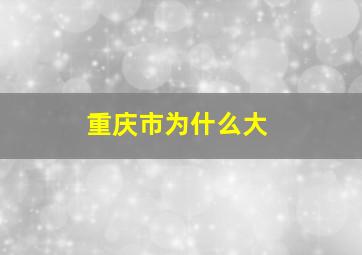 重庆市为什么大